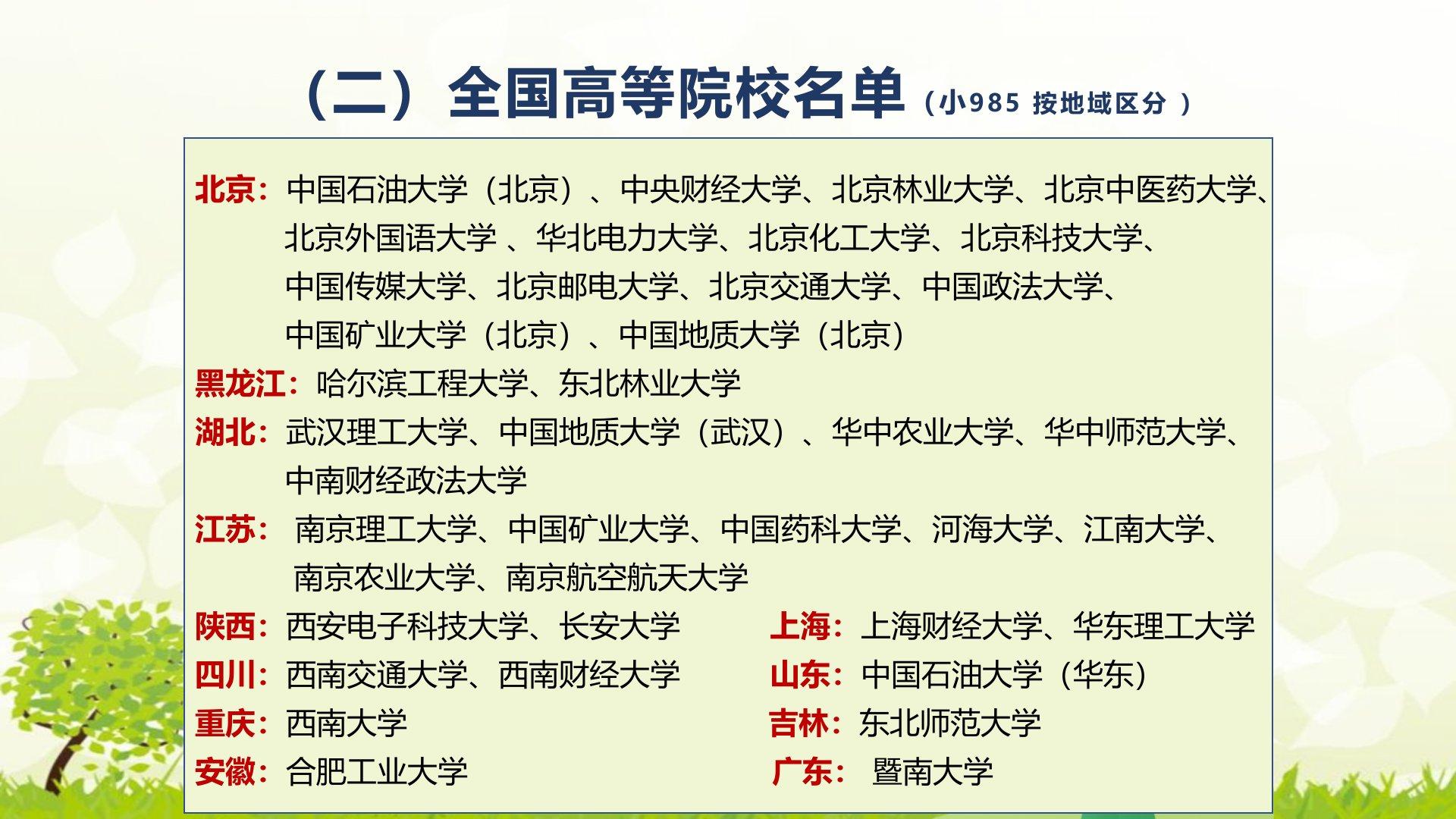 （二）全国高等院校名单（小985 按地域区分 ）

北京：中国石油大学（北京）、中央财经大学、北京林业大学、北京中医药大学、北京外国语大学 、华北电力大学、北京化工大学、北京科技大学、中国传媒大学、北京邮电大学、北京交通大学、中国政法大学、中国矿业大学（北京）、中国地质大学（北京）

黑龙江：哈尔滨工程大学、东北林业大学

湖北：武汉理工大学、中国地质大学（武汉）、华中农业大学、华中师范大学、中南财经政法大学

江苏： 南京理工大学、中国矿业大学、中国药科大学、河海大学、江南大学、南京农业大学、南京航空航天大学

陕西：西安电子科技大学、长安大学

四川：西南交通大学、西南财经大学

重庆：西南大学

安徽：合肥工业大学

上海：上海财经大学、华东理工大学

山东：中国石油大学（华东）

吉林：东北师范大学

广东： 暨南大学